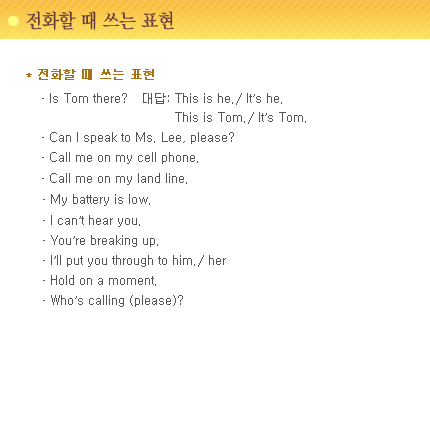 전화할 때 쓰는 표현

* 전화할 때 쓰는 표현

- Is Tom there? 대답: This is he./ It's he.
This is Tom./ It's Tom.
- Can I speak to Ms. Lee, please?
- Call me on my cell phone.
- Call me on my land line.
- My battery is low.
- I can't hear you.
- You're breaking up.
- I'll put you through to him./ her
- Hold on a moment.
- Who's calling (please)?